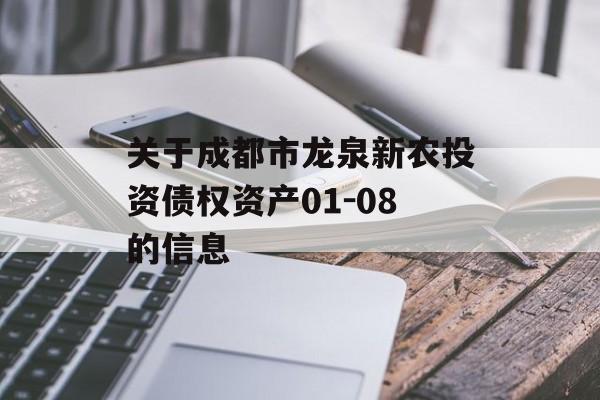 关于成都市龙泉新农投资债权资产01-08的信息